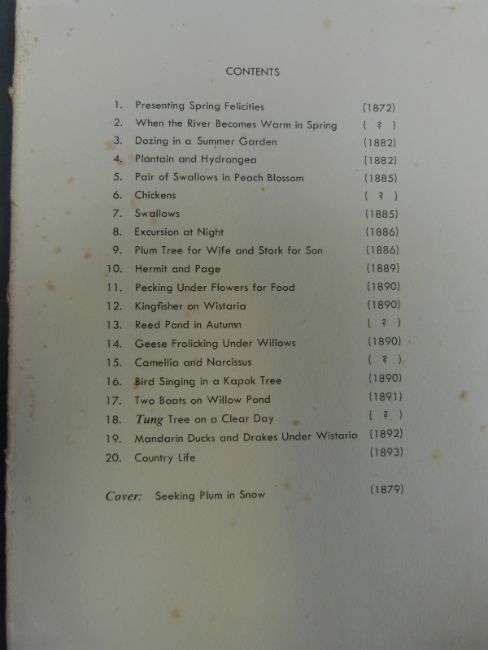 CONTENTS

1. Presenting Spring Felicities (1872)
2. When the River Becomes Warm in Spring ( ? )
3. Dozing in a Summer Garden (1882)
4. Plantain and Hydrangea (1882)
5. Pair of Swallows in Peach Blossom (1885)
6. Chickens ( ? )
7. Swallows (1885)
8. Excursion at Night (1886)
9. Plum Tree for Wife and Stork for Son (1886)
10. Hermit and Page (1889)
11. Pecking Under Flowers for Food (1890)
12. Kingfisher on Wistaria (1890)
13. Reed Pond in Autumn ( ? )
14. Geese Frolicking Under Willows (1890)
15. Camellia and Narcissus ( ? )
16. Bird Singing in a Kapok Tree (1890)
17. Two Boats on Willow Pond (1891)
18. Tung Tree on a Clear Day ( ? )
19. Mandarin Ducks and Drakes Under Wistaria (1892)
20. Country Life (1893)

Cover: Seeking Plum in Snow (1879)